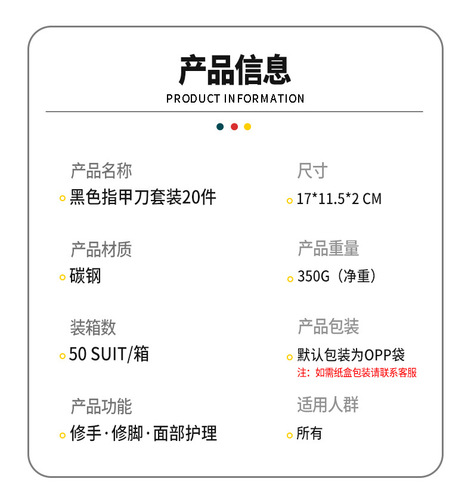 产品信息
PRODUCT INFORMATION

产品名称
黑色指甲刀套装20件

产品材质
碳钢

装箱数
50 SUIT/箱

产品功能
修手·修脚·面部护理

尺寸
17*11.5*2 CM

产品重量
350G（净重）

产品包装
默认包装为OPP袋
注：如需纸盒包装请联系客服

适用人群
所有